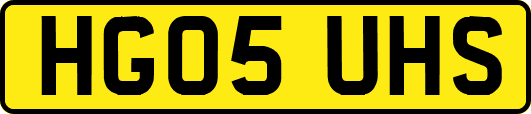 HG05 UHS